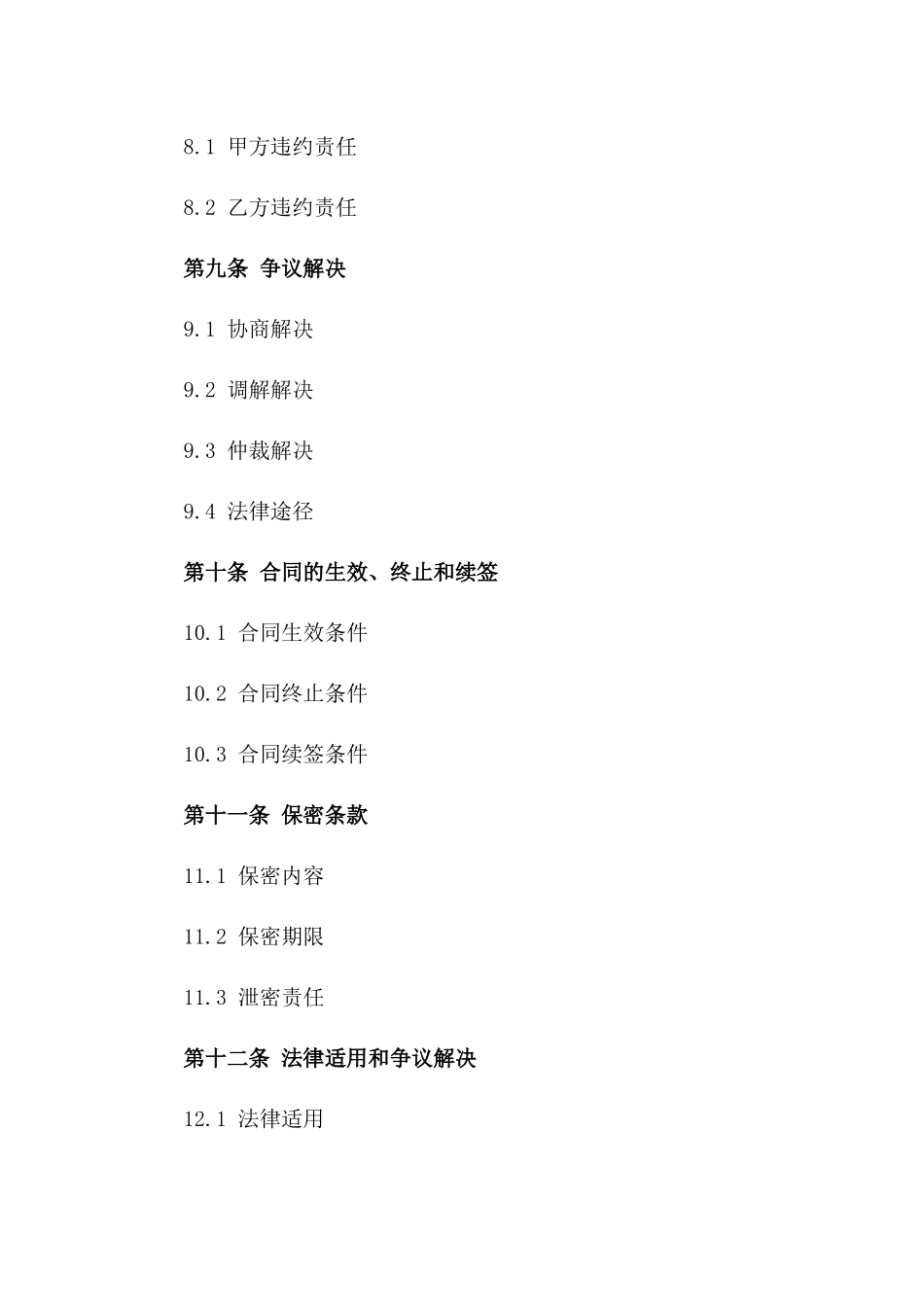 8.1 甲方违约责任

8.2 乙方违约责任

第九条 争议解决

9.1 协商解决

9.2 调解解决

9.3 仲裁解决

9.4 法律途径

第十条 合同的生效、终止和续签

10.1 合同生效条件

10.2 合同终止条件

10.3 合同续签条件

第十一条 保密条款

11.1 保密内容

11.2 保密期限

11.3 泄密责任

第十二条 法律适用和争议解决

12.1 法律适用